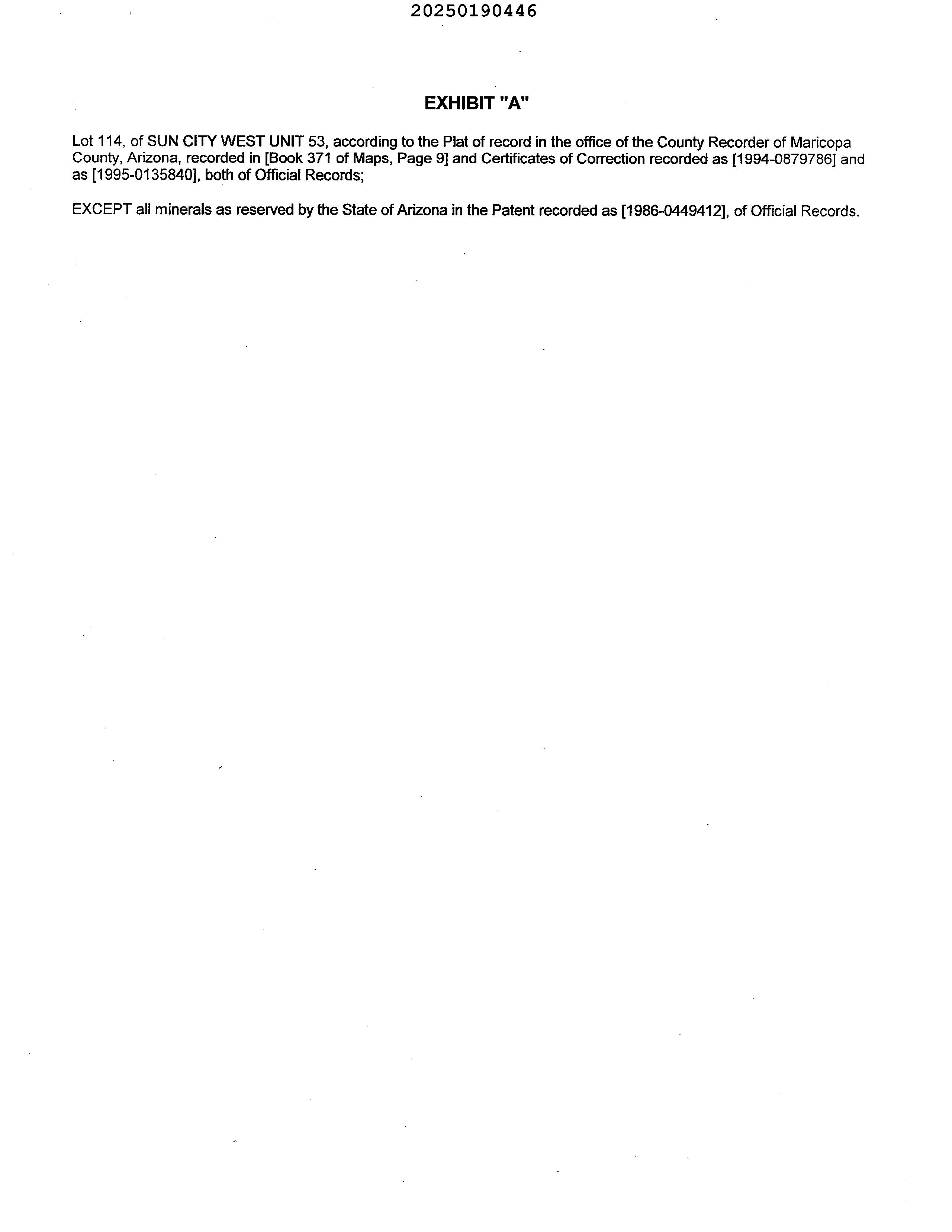 20250190446

EXHIBIT "A"

Lot 114, of SUN CITY WEST UNIT 53, according to the Plat of record in the office of the County Recorder of Maricopa County, Arizona, recorded in [Book 371 of Maps, Page 9] and Certificates of Correction recorded as [1994-0879786] and as [1995-0135840], both of Official Records;

EXCEPT all minerals as reserved by the State of Arizona in the Patent recorded as [1986-0449412], of Official Records.